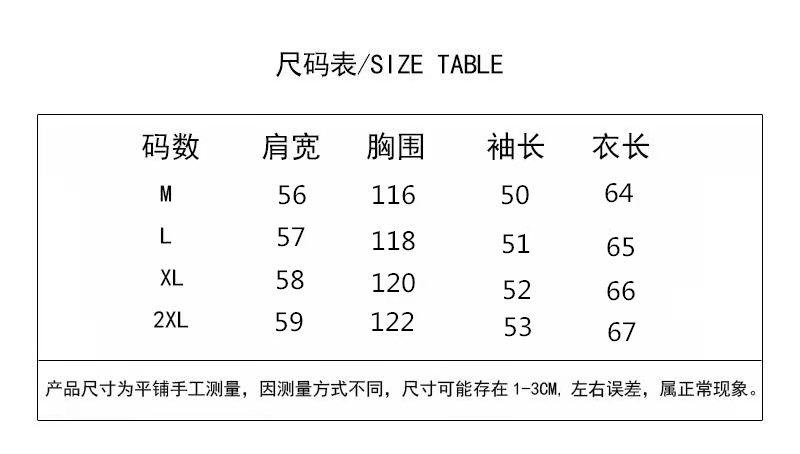 尺码表/SIZE TABLE

| 码数 | 肩宽 | 胸围 | 袖长 | 衣长 |
|---|---|---|---|---|
| M | 56 | 116 | 50 | 64 |
| L | 57 | 118 | 51 | 65 |
| XL | 58 | 120 | 52 | 66 |
| 2XL | 59 | 122 | 53 | 67 |

产品尺寸为平铺手工测量，因测量方式不同，尺寸可能存在1-3CM,左右误差，属正常现象。